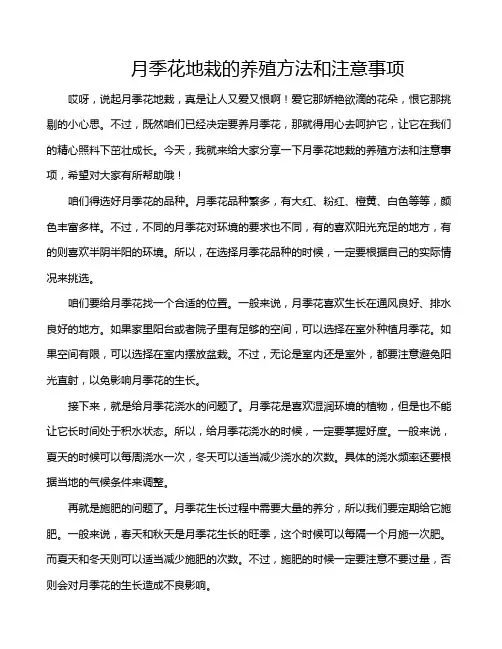 月季花地栽的养殖方法和注意事项

哎呀，说起月季花地栽，真是让人又爱又恨啊！爱它那娇艳欲滴的花朵，恨它那挑剔的小心思。不过，既然咱们已经决定要养月季花，那就得用心去呵护它，让它在我们的精心照料下茁壮成长。今天，我就来给大家分享一下月季花地栽的养殖方法和注意事项，希望对大家有所帮助哦！

咱们得选好月季花的品种。月季花品种繁多，有大红、粉红、橙黄、白色等等，颜色丰富多样。不过，不同的月季花对环境的要求也不同，有的喜欢阳光充足的地方，有的则喜欢半阴半阳的环境。所以，在选择月季花品种的时候，一定要根据自己的实际情况来挑选。

咱们要给月季花找一个合适的位置。一般来说，月季花喜欢生长在通风良好、排水良好的地方。如果家里阳台或者院子里有足够的空间，可以选择在室外种植月季花。如果空间有限，可以选择在室内摆放盆栽。不过，无论是室内还是室外，都要注意避免阳光直射，以免影响月季花的生长。

接下来，就是给月季花浇水的问题了。月季花是喜欢湿润环境的植物，但是也不能让它长时间处于积水状态。所以，给月季花浇水的时候，一定要掌握好度。一般来说，夏天的时候可以每周浇水一次，冬天可以适当减少浇水的次数。具体的浇水频率还要根据当地的气候条件来调整。

再就是施肥的问题了。月季花生长过程中需要大量的养分，所以我们要定期给它施肥。一般来说，春天和秋天是月季花生长的旺季，这个时候可以每隔一个月施一次肥。而夏天和冬天则可以适当减少施肥的次数。不过，施肥的时候一定要注意不要过量，否则会对月季花的生长造成不良影响。